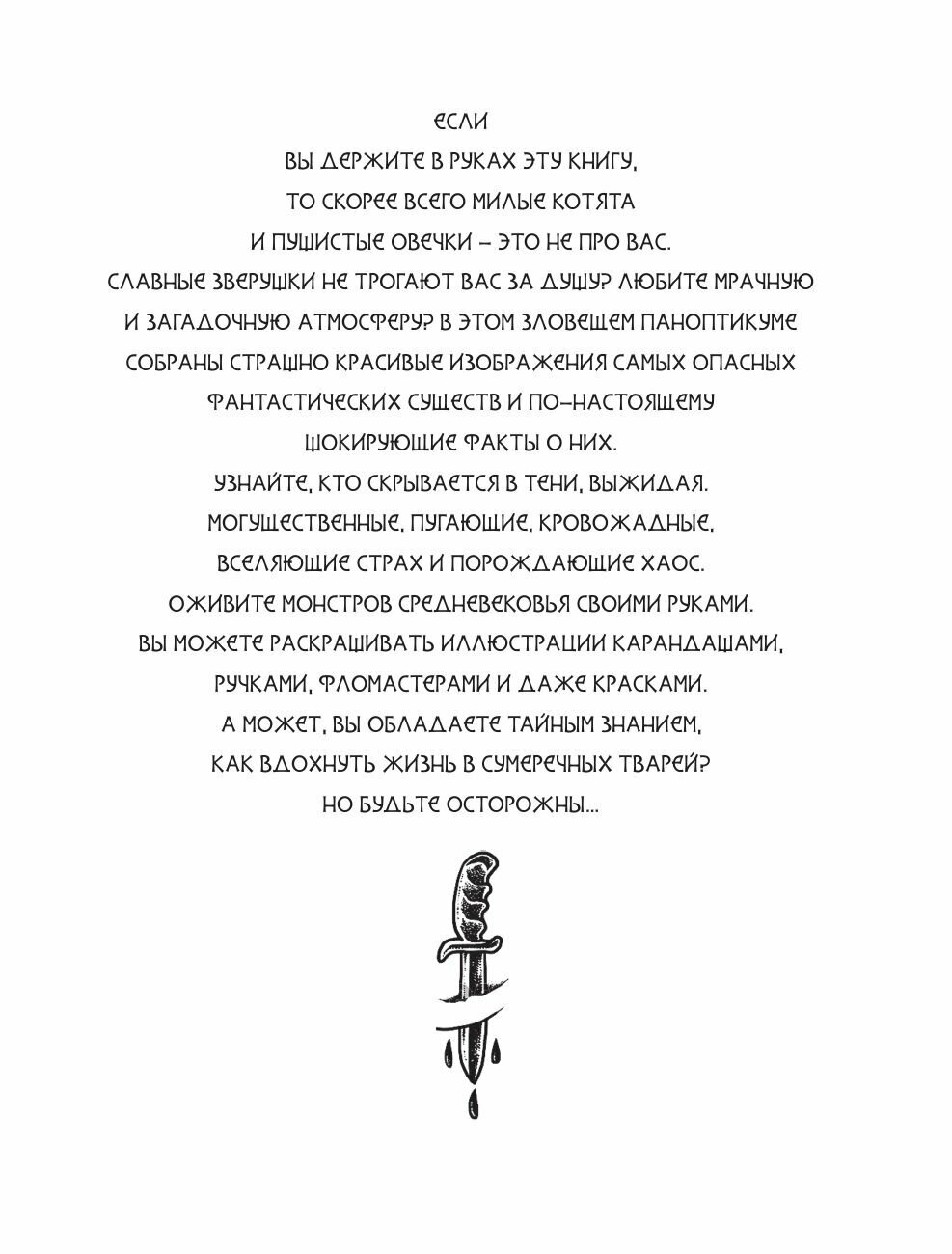 ЕСЛИ
ВЫ ДЕРЖИТЕ В РУКАХ ЭТУ КНИГУ,
ТО СКОРЕЕ ВСЕГО МИЛЫЕ КОТЯТА
И ПУШИСТЫЕ ОВЕЧКИ – ЭТО НЕ ПРО ВАС.
СЛАВНЫЕ ЗВЕРУШКИ НЕ ТРОГАЮТ ВАС ЗА ДУШУ? ЛЮБИТЕ МРАЧНУЮ
И ЗАГАДОЧНУЮ АТМОСФЕРУ? В ЭТОМ ЗЛОВЕЩЕМ ПАНОПТИКУМЕ
СОБРАНЫ СТРАШНО КРАСИВЫЕ ИЗОБРАЖЕНИЯ САМЫХ ОПАСНЫХ
ФАНТАСТИЧЕСКИХ СУЩЕСТВ И ПО-НАСТОЯЩЕМУ
ШОКИРУЮЩИЕ ФАКТЫ О НИХ.
УЗНАЙТЕ, КТО СКРЫВАЕТСЯ В ТЕНИ, ВЫЖИДАЯ.
МОГУЩЕСТВЕННЫЕ, ПУГАЮЩИЕ, КРОВОЖАДНЫЕ,
ВСЕЛЯЮЩИЕ СТРАХ И ПОРОЖДАЮЩИЕ ХАОС.
ОЖИВИТЕ МОНСТРОВ СРЕДНЕВЕКОВЬЯ СВОИМИ РУКАМИ.
ВЫ МОЖЕТЕ РАСКРАШИВАТЬ ИЛЛЮСТРАЦИИ КАРАНДАШАМИ,
РУЧКАМИ, ФЛОМАСТЕРАМИ И ДАЖЕ КРАСКАМИ.
А МОЖЕТ, ВЫ ОБЛАДАЕТЕ ТАЙНЫМ ЗНАНИЕМ,
КАК ВДОХНУТЬ ЖИЗНЬ В СУМЕРЕЧНЫХ ТВАРЕЙ?
НО БУДЬТЕ ОСТОРОЖНЫ...